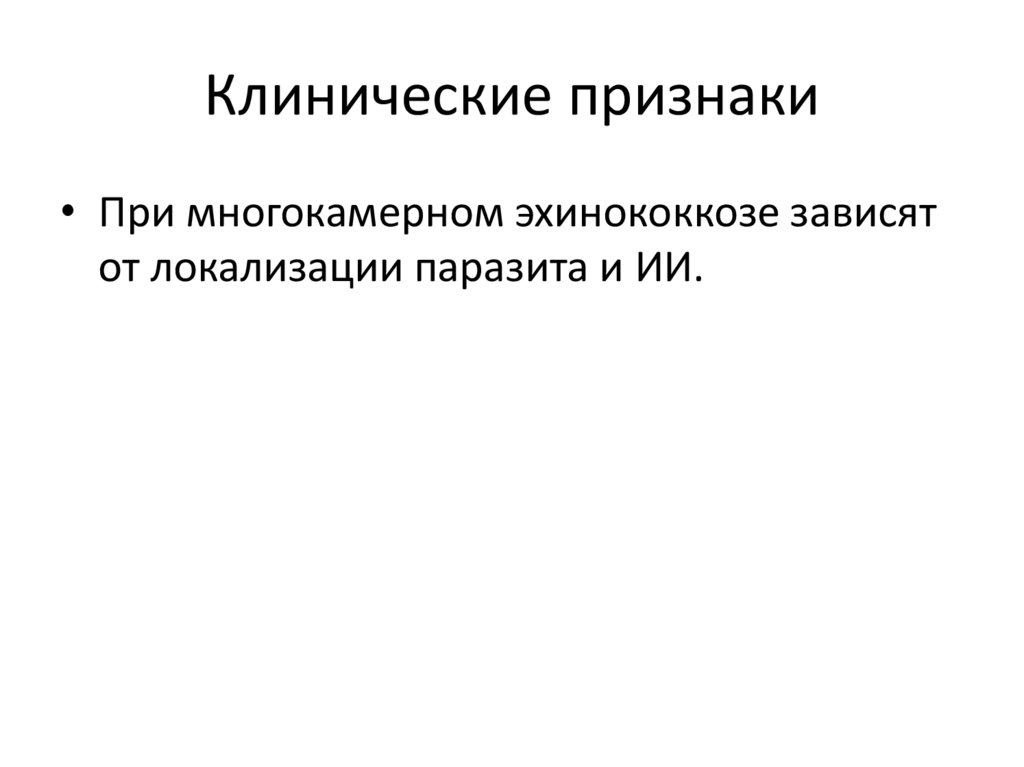 Клинические признаки

• При многокамерном эхинококкозе зависят от локализации паразита и ИИ.